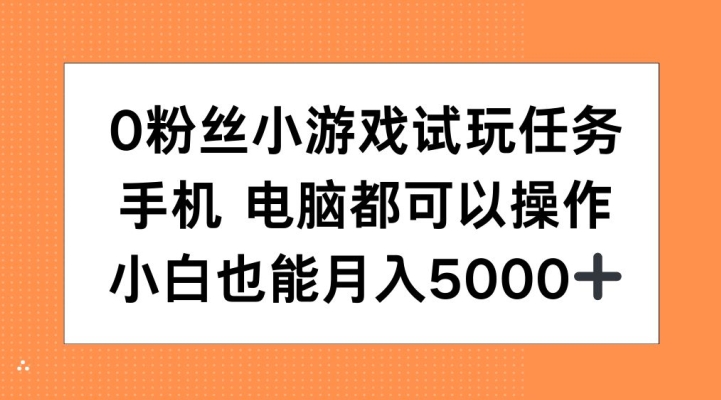 0粉丝小游戏试玩任务
手机 电脑都可以操作
小白也能月入5000+